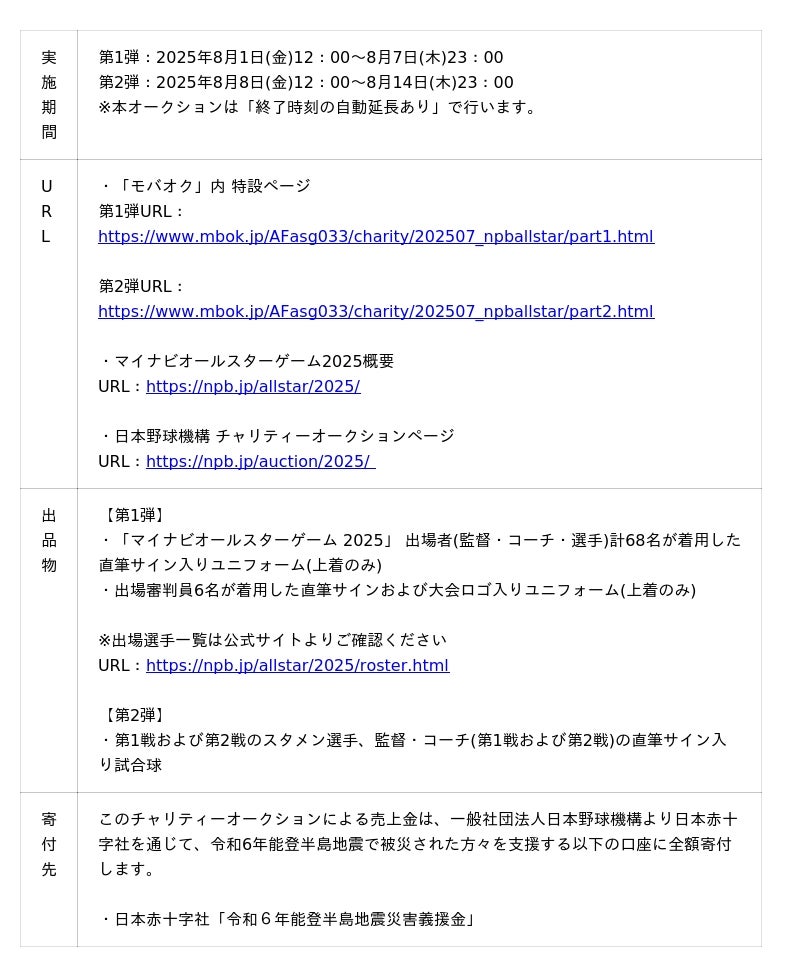 | 実施期間 | 第1弾：2025年8月1日(金)12：00～8月7日(木)23：00<br>第2弾：2025年8月8日(金)12：00～8月14日(木)23：00<br>※本オークションは「終了時刻の自動延長あり」で行います。 |
|---|---|
| URL | ・「モバオク」内 特設ページ<br>第1弾URL：<br>https://www.mbok.jp/AFasg033/charity/202507_npballstar/part1.html<br><br>第2弾URL：<br>https://www.mbok.jp/AFasg033/charity/202507_npballstar/part2.html<br><br>・マイナビオールスターゲーム2025概要<br>URL：https://npb.jp/allstar/2025/<br><br>・日本野球機構 チャリティーオークションページ<br>URL：https://npb.jp/auction/2025/ |
| 出品物 | 【第1弾】<br>・「マイナビオールスターゲーム 2025」 出場者(監督・コーチ・選手)計68名が着用した直筆サイン入りユニフォーム(上着のみ)<br>・出場審判員6名が着用した直筆サインおよび大会ロゴ入りユニフォーム(上着のみ)<br><br>※出場選手一覧は公式サイトよりご確認ください<br>URL：https://npb.jp/allstar/2025/roster.html<br><br>【第2弾】<br>・第1戦および第2戦のスタメン選手、監督・コーチ(第1戦および第2戦)の直筆サイン入り試合球 |
| 寄付先 | このチャリティーオークションによる売上金は、一般社団法人日本野球機構より日本赤十字社を通じて、令和6年能登半島地震で被災された方々を支援する以下の口座に全額寄付します。<br><br>・日本赤十字社「令和６年能登半島地震災害義援金」 |